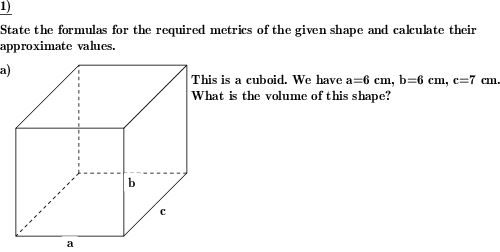 1)

State the formulas for the required metrics of the given shape and calculate their approximate values.

a)

This is a cuboid. We have a=6 cm, b=6 cm, c=7 cm. What is the volume of this shape?

b

c

a